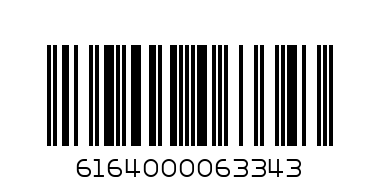 6164000063343